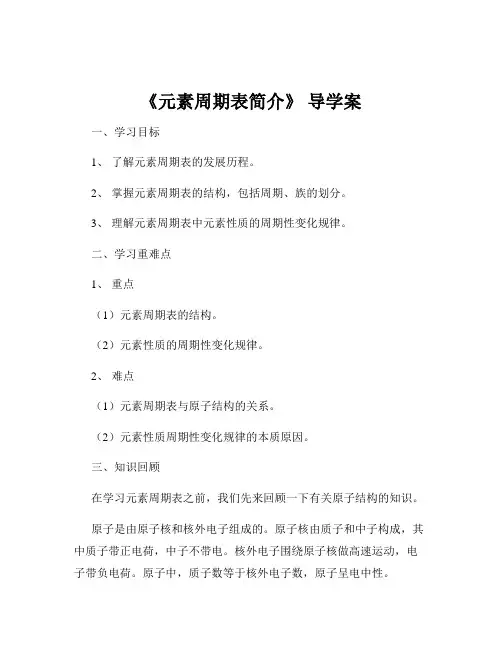 《元素周期表简介》 导学案

一、学习目标

1、 了解元素周期表的发展历程。

2、 掌握元素周期表的结构，包括周期、族的划分。

3、 理解元素周期表中元素性质的周期性变化规律。

二、学习重难点

1、 重点

（1）元素周期表的结构。

（2）元素性质的周期性变化规律。

2、 难点

（1）元素周期表与原子结构的关系。

（2）元素性质周期性变化规律的本质原因。

三、知识回顾

在学习元素周期表之前，我们先来回顾一下有关原子结构的知识。

原子是由原子核和核外电子组成的。原子核由质子和中子构成，其中质子带正电荷，中子不带电。核外电子围绕原子核做高速运动，电子带负电荷。原子中，质子数等于核外电子数，原子呈电中性。